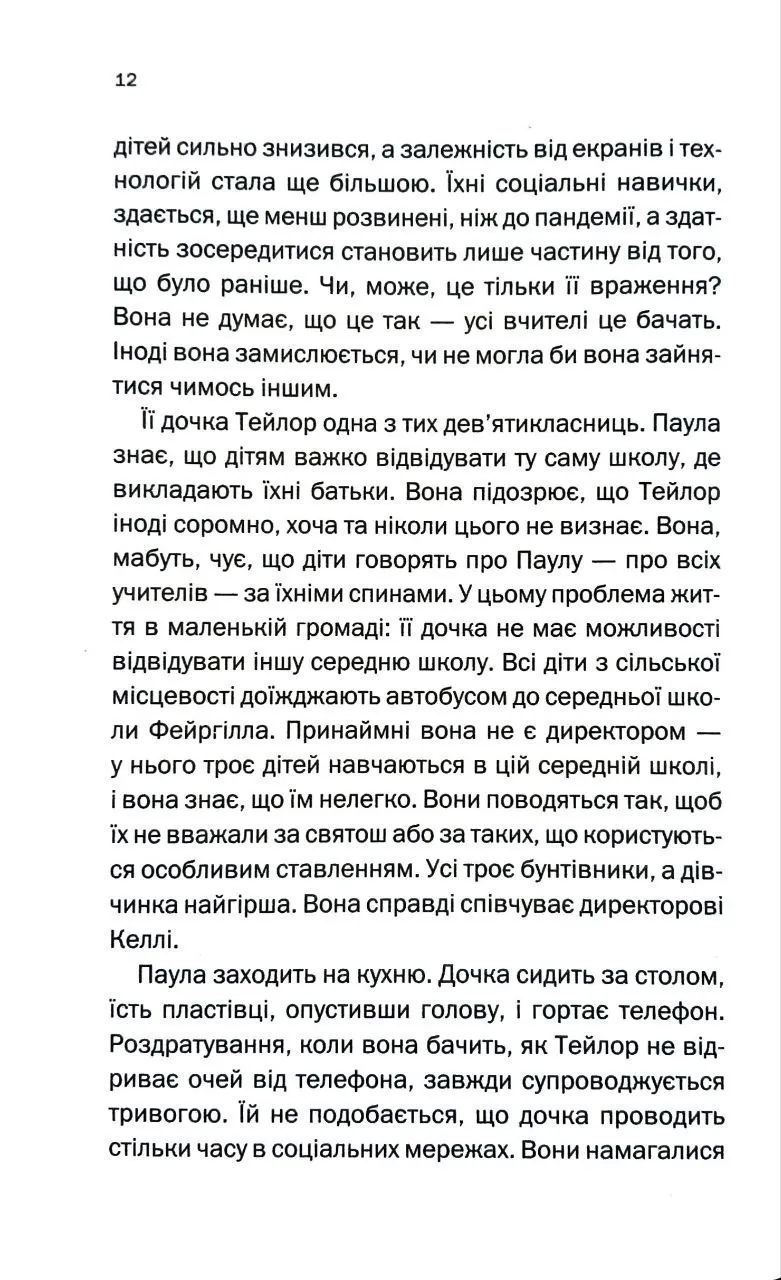 12

дітей сильно знизився, а залежність від екранів і технологій стала ще більшою. Їхні соціальні навички, здається, ще менш розвинені, ніж до пандемії, а здатність зосередитися становить лише частину від того, що було раніше. Чи, може, це тільки її враження? Вона не думає, що це так — усі вчителі це бачать. Іноді вона замислюється, чи не могла би вона зайнятися чимось іншим.

Її дочка Тейлор одна з тих дев'ятикласниць. Паула знає, що дітям важко відвідувати ту саму школу, де викладають їхні батьки. Вона підозрює, що Тейлор іноді соромно, хоча та ніколи цього не визнає. Вона, мабуть, чує, що діти говорять про Паулу — про всіх учителів — за їхніми спинами. У цьому проблема життя в маленькій громаді: її дочка не має можливості відвідувати іншу середню школу. Всі діти з сільської місцевості доїжджають автобусом до середньої школи Фейргілла. Принаймні вона не є директором — у нього троє дітей навчаються в цій середній школі, і вона знає, що їм нелегко. Вони поводяться так, щоб їх не вважали за святош або за таких, що користуються особливим ставленням. Усі троє бунтівники, а дівчинка найгірша. Вона справді співчуває директорові Келлі.

Паула заходить на кухню. Дочка сидить за столом, їсть пластівці, опустивши голову, і гортає телефон. Роздратування, коли вона бачить, як Тейлор не відриває очей від телефона, завжди супроводжується тривогою. Їй не подобається, що дочка проводить стільки часу в соціальних мережах. Вони намагалися